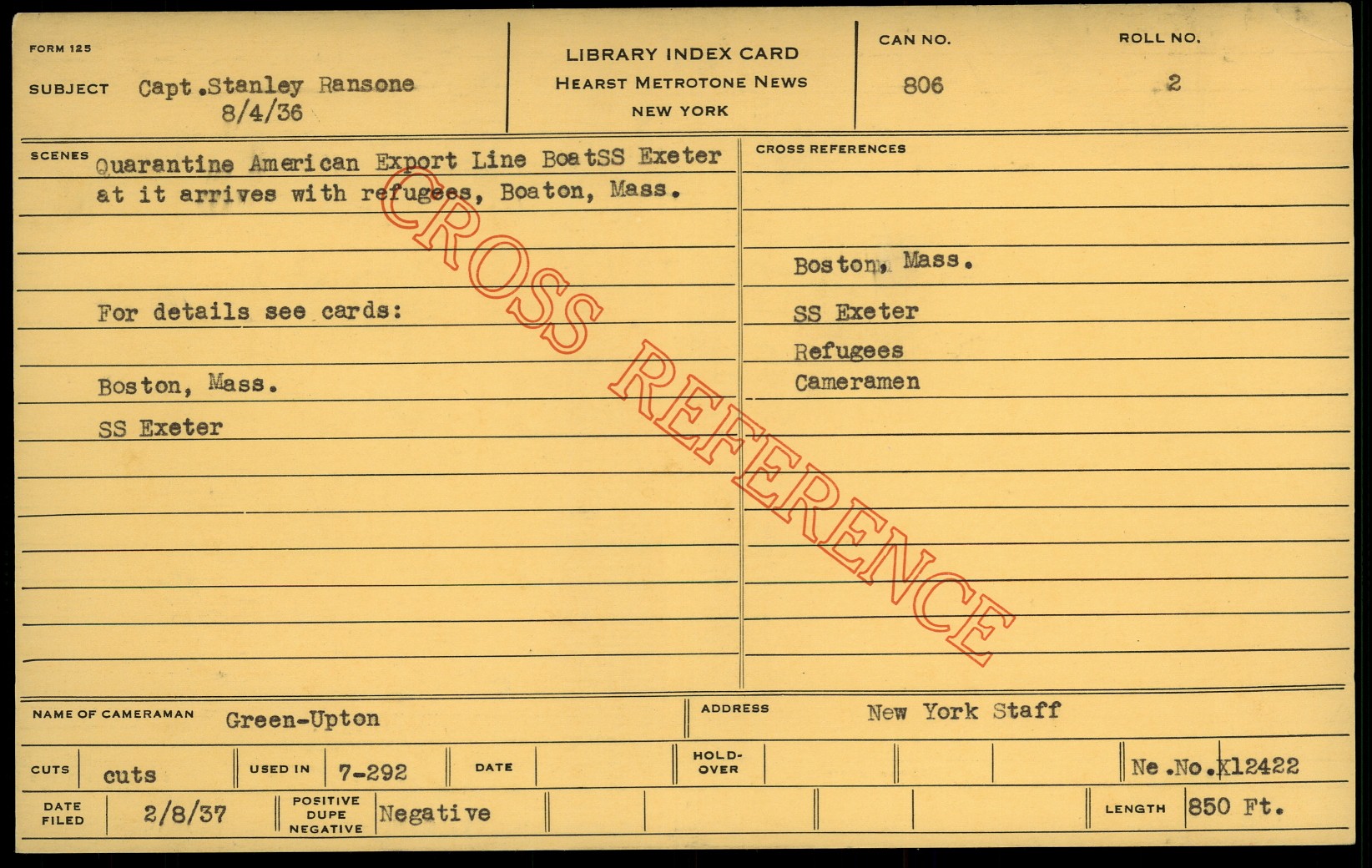 FORM 125

SUBJECT Capt.Stanley Ransone
8/4/36

LIBRARY INDEX CARD
HEARST METROTONE NEWS
NEW YORK

CAN NO.
806

ROLL NO.
2

SCENES Quarantine American Export Line BoatSS Exeter at it arrives with refugees, Boaton, Mass.

For details see cards:

Boston, Mass.
SS Exeter

CROSS REFERENCES

Boston, Mass.
SS Exeter
Refugees
Cameramen

NAME OF CAMERAMAN Green-Upton

ADDRESS New York Staff

CUTS cuts

USED IN 7-292

DATE

HOLD-OVER

Ne.No.X12422

DATE FILED 2/8/37

POSITIVE DUPE NEGATIVE Negative

LENGTH 850 Ft.

CROSS REFERENCE